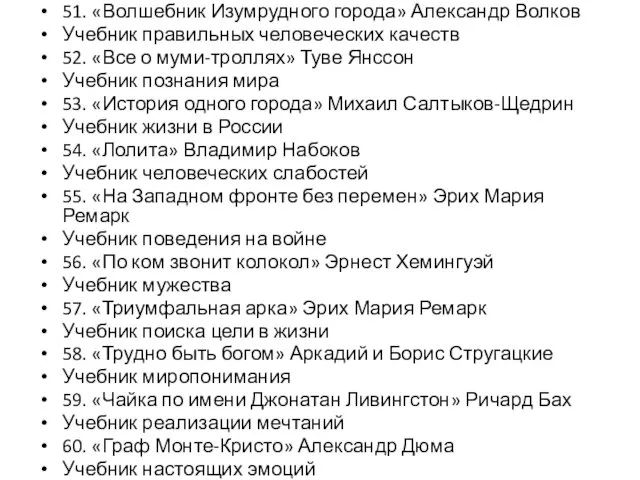 • 51. «Волшебник Изумрудного города» Александр Волков
• Учебник правильных человеческих качеств
• 52. «Все о муми-троллях» Туве Янссон
• Учебник познания мира
• 53. «История одного города» Михаил Салтыков-Щедрин
• Учебник жизни в России
• 54. «Лолита» Владимир Набоков
• Учебник человеческих слабостей
• 55. «На Западном фронте без перемен» Эрих Мария Ремарк
• Учебник поведения на войне
• 56. «По ком звонит колокол» Эрнест Хемингуэй
• Учебник мужества
• 57. «Триумфальная арка» Эрих Мария Ремарк
• Учебник поиска цели в жизни
• 58. «Трудно быть богом» Аркадий и Борис Стругацкие
• Учебник миропонимания
• 59. «Чайка по имени Джонатан Ливингстон» Ричард Бах
• Учебник реализации мечтаний
• 60. «Граф Монте-Кристо» Александр Дюма
• Учебник настоящих эмоций